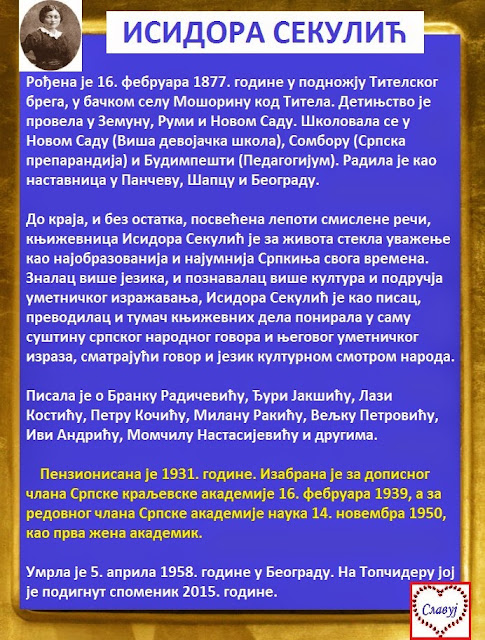 ИСИДОРА СЕКУЛИЋ

Рођена је 16. фебруара 1877. године у подножју Тителског брега, у бачком селу Мошорину код Титела. Детињство је провела у Земуну, Руми и Новом Саду. Школовала се у Новом Саду (Виша девојачка школа), Сомбору (Српска препарандија) и Будимпешти (Педагогијум). Радила је као наставница у Панчеву, Шапцу и Београду.

До краја, и без остатка, посвећена лепоти смислене речи, књижевница Исидора Секулић је за живота стекла уважење као најобразованија и најумнија Српкиња свога времена. Зналац више језика, и познавалац више култура и подручја уметничког изражавања, Исидора Секулић је као писац, преводилац и тумач књижевних дела понирала у саму суштину српског народног говора и његовог уметничког израза, сматрајући говор и језик културном смотром народа.

Писала је о Бранку Радичевићу, Ђури Јакшићу, Лази Костићу, Петру Кочићу, Милану Ракићу, Вељку Петровићу, Иви Андрићу, Момчилу Настасијевићу и другима.

Пензионисана је 1931. године. Изабрана је за дописног члана Српске краљевске академије 16. фебруара 1939, а за редовног члана Српске академије наука 14. новембра 1950, као прва жена академик.

Умрла је 5. априла 1958. године у Београду. На Топчидеру јој је подигнут споменик 2015. године.

Славуј